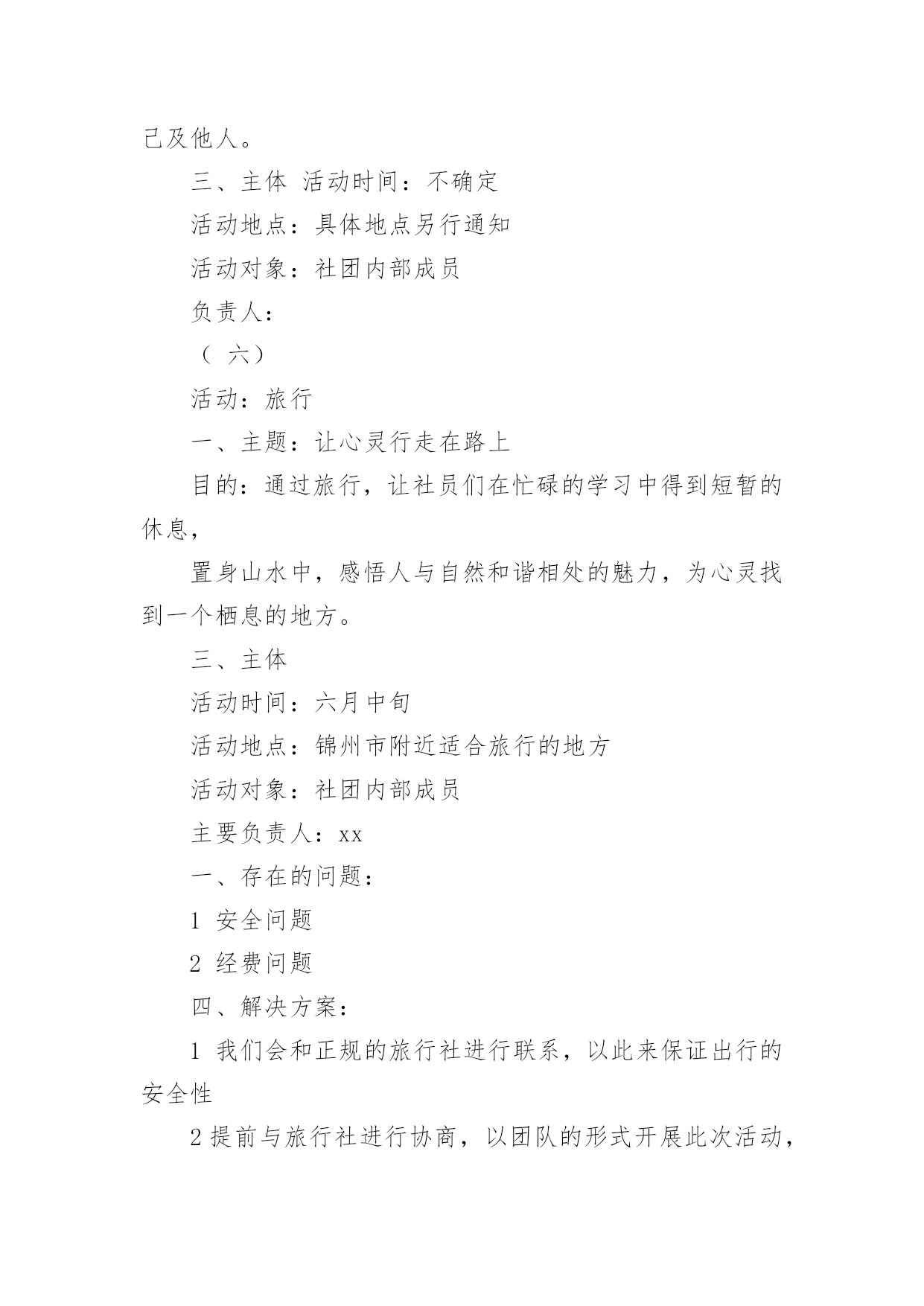 己及他人。

三、主体 活动时间：不确定

活动地点：具体地点另行通知

活动对象：社团内部成员

负责人：

（ 六）

活动：旅行

一、主题：让心灵行走在路上

目的：通过旅行，让社员们在忙碌的学习中得到短暂的休息，

置身山水中，感悟人与自然和谐相处的魅力，为心灵找到一个栖息的地方。

三、主体

活动时间：六月中旬

活动地点：锦州市附近适合旅行的地方

活动对象：社团内部成员

主要负责人：xx

一、存在的问题：

1 安全问题

2 经费问题

四、解决方案：

1 我们会和正规的旅行社进行联系，以此来保证出行的安全性

2 提前与旅行社进行协商，以团队的形式开展此次活动，